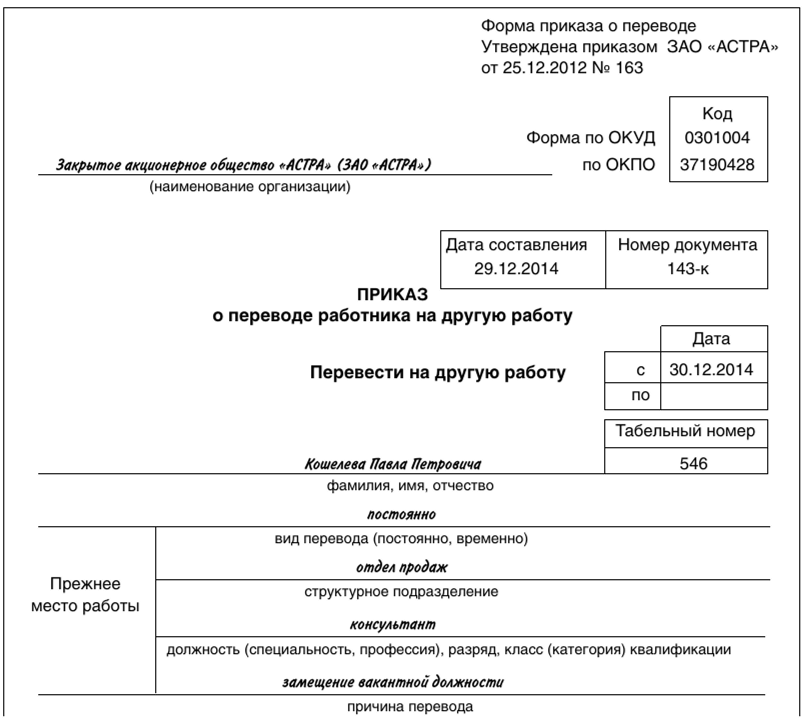 Форма приказа о переводе
Утверждена приказом ЗАО «АСТРА»
от 25.12.2012 № 163

| | Код |
|---|---|
| Форма по ОКУД | 0301004 |
| по ОКПО | 37190428 |

Закрытое акционерное общество «АСТРА» (ЗАО «АСТРА»)
(наименование организации)

| Дата составления | Номер документа |
|---|---|
| 29.12.2014 | 143-к |

ПРИКАЗ
о переводе работника на другую работу

Перевести на другую работу

| | Дата |
|---|---|
| с | 30.12.2014 |
| по | |

| Табельный номер |
|---|
| 546 |

Кошелева Павла Петровича
фамилия, имя, отчество

постоянно
вид перевода (постоянно, временно)

Прежнее место работы

отдел продаж
структурное подразделение

консультант
должность (специальность, профессия), разряд, класс (категория) квалификации

замещение вакантной должности
причина перевода